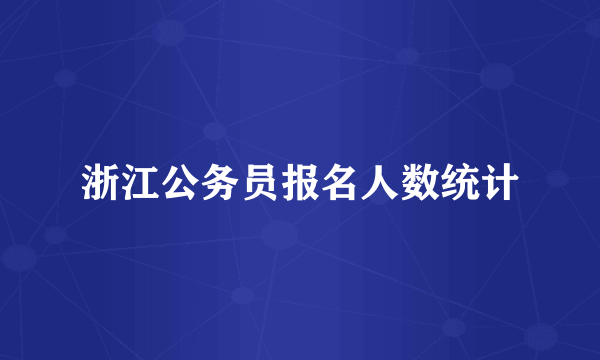 浙江公务员报名人数统计